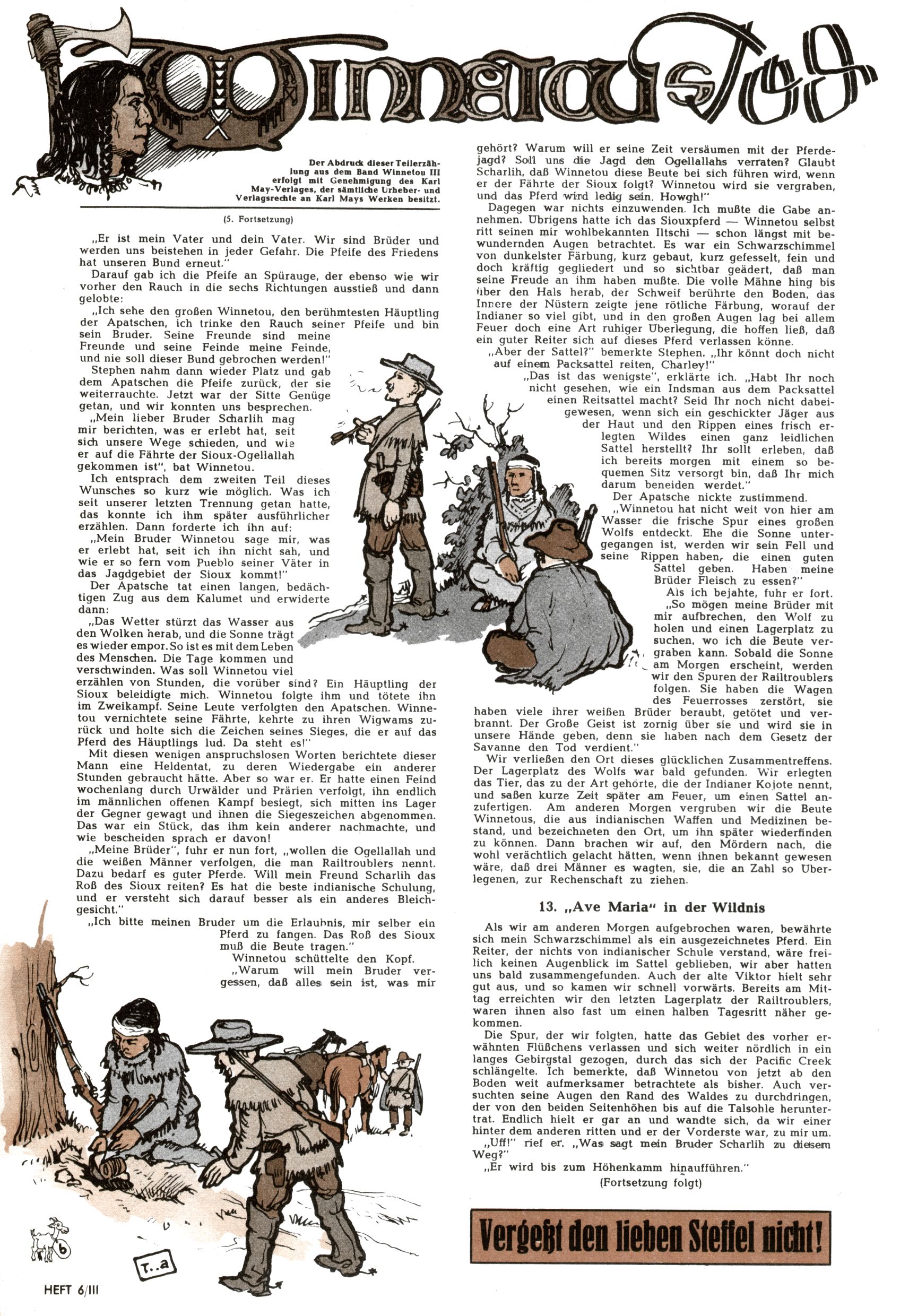 Winnetous Tod

Der Abdruck dieser Teilerzählung aus dem Band Winnetou III erfolgt mit Genehmigung des Karl May-Verlages, der sämtliche Urheber- und Verlagsrechte an Karl Mays Werken besitzt.

(5. Fortsetzung)

„Er ist mein Vater und dein Vater. Wir sind Brüder und werden uns beistehen in jeder Gefahr. Die Pfeife des Friedens hat unseren Bund erneut."

Darauf gab ich die Pfeife an Spürauge, der ebenso wie wir vorher den Rauch in die sechs Richtungen ausstieß und dann gelobte:

„Ich sehe den großen Winnetou, den berühmtesten Häuptling der Apatschen, ich trinke den Rauch seiner Pfeife und bin sein Bruder. Seine Freunde sind meine Freunde und seine Feinde meine Feinde, und nie soll dieser Bund gebrochen werden!"

Stephen nahm dann wieder Platz und gab dem Apatschen die Pfeife zurück, der sie weiterrauchte. Jetzt war der Sitte Genüge getan, und wir konnten uns besprechen.

„Mein lieber Bruder Scharlih mag mir berichten, was er erlebt hat, seit sich unsere Wege schieden, und wie er auf die Fährte der Sioux-Ogellallah gekommen ist", bat Winnetou.

Ich entsprach dem zweiten Teil dieses Wunsches so kurz wie möglich. Was ich seit unserer letzten Trennung getan hatte, das konnte ich ihm später ausführlicher erzählen. Dann forderte ich ihn auf:

„Mein Bruder Winnetou sage mir, was er erlebt hat, seit ich ihn nicht sah, und wie er so fern vom Pueblo seiner Väter in das Jagdgebiet der Sioux kommt!"

Der Apatsche tat einen langen, bedächtigen Zug aus dem Kalumet und erwiderte dann:

„Das Wetter stürzt das Wasser aus den Wolken herab, und die Sonne trägt es wieder empor. So ist es mit dem Leben des Menschen. Die Tage kommen und verschwinden. Was soll Winnetou viel erzählen von Stunden, die vorüber sind? Ein Häuptling der Sioux beleidigte mich. Winnetou folgte ihm und tötete ihn im Zweikampf. Seine Leute verfolgten den Apatschen. Winnetou vernichtete seine Fährte, kehrte zu ihren Wigwams zurück und holte sich die Zeichen seines Sieges, die er auf das Pferd des Häuptlings lud. Da steht es!"

Mit diesen wenigen anspruchslosen Worten berichtete dieser Mann eine Heldentat, zu deren Wiedergabe ein anderer Stunden gebraucht hätte. Aber so war er. Er hatte einen Feind wochenlang durch Urwälder und Prärien verfolgt, ihn endlich im männlichen offenen Kampf besiegt, sich mitten ins Lager der Gegner gewagt und ihnen die Siegeszeichen abgenommen. Das war ein Stück, das ihm kein anderer nachmachte, und wie bescheiden sprach er davon!

„Meine Brüder", fuhr er nun fort, „wollen die Ogellallah und die weißen Männer verfolgen, die man Railtroublers nennt. Dazu bedarf es guter Pferde. Will mein Freund Scharlih das Roß des Sioux reiten? Es hat die beste indianische Schulung, und er versteht sich darauf besser als ein anderes Bleichgesicht."

„Ich bitte meinen Bruder um die Erlaubnis, mir selber ein Pferd zu fangen. Das Roß des Sioux muß die Beute tragen."

Winnetou schüttelte den Kopf.

„Warum will mein Bruder vergessen, daß alles sein ist, was mir gehört? Warum will er seine Zeit versäumen mit der Pferdejagd? Soll uns die Jagd den Ogellallahs verraten? Glaubt Scharlih, daß Winnetou diese Beute bei sich führen wird, wenn er der Fährte der Sioux folgt? Winnetou wird sie vergraben, und das Pferd wird ledig sein. Howgh!"

Dagegen war nichts einzuwenden. Ich mußte die Gabe annehmen. Übrigens hatte ich das Siouxpferd — Winnetou selbst ritt seinen mir wohlbekannten Iltschi — schon längst mit bewundernden Augen betrachtet. Es war ein Schwarzschimmel von dunkelster Färbung, kurz gebaut, kurz gefesselt, fein und doch kräftig gegliedert und so sichtbar geädert, daß man seine Freude an ihm haben mußte. Die volle Mähne hing bis über den Hals herab, der Schweif berührte den Boden, das Innere der Nüstern zeigte jene rötliche Färbung, worauf der Indianer so viel gibt, und in den großen Augen lag bei allem Feuer doch eine Art ruhiger Überlegung, die hoffen ließ, daß ein guter Reiter sich auf dieses Pferd verlassen könne.

„Aber der Sattel?" bemerkte Stephen. „Ihr könnt doch nicht auf einem Packsattel reiten, Charley!"

„Das ist das wenigste", erklärte ich. „Habt Ihr noch nicht gesehen, wie ein Indsman aus dem Packsattel einen Reitsattel macht? Seid Ihr noch nicht dabeigewesen, wenn sich ein geschickter Jäger aus der Haut und den Rippen eines frisch erlegten Wildes einen ganz leidlichen Sattel herstellt? Ihr sollt erleben, daß ich bereits morgen mit einem so bequemen Sitz versorgt bin, daß Ihr mich darum beneiden werdet."

Der Apatsche nickte zustimmend.

„Winnetou hat nicht weit von hier am Wasser die frische Spur eines großen Wolfs entdeckt. Ehe die Sonne untergegangen ist, werden wir sein Fell und seine Rippen haben, die einen guten Sattel geben. Haben meine Brüder Fleisch zu essen?"

Als ich bejahte, fuhr er fort.

„So mögen meine Brüder mit mir aufbrechen, den Wolf zu holen und einen Lagerplatz zu suchen, wo ich die Beute vergraben kann. Sobald die Sonne am Morgen erscheint, werden wir den Spuren der Railtroublers folgen. Sie haben die Wagen des Feuerrosses zerstört, sie haben viele ihrer weißen Brüder beraubt, getötet und verbrannt. Der Große Geist ist zornig über sie und wird sie in unsere Hände geben, denn sie haben nach dem Gesetz der Savanne den Tod verdient."

Wir verließen den Ort dieses glücklichen Zusammentreffens. Der Lagerplatz des Wolfs war bald gefunden. Wir erlegten das Tier, das zu der Art gehörte, die der Indianer Kojote nennt, und saßen kurze Zeit später am Feuer, um einen Sattel anzufertigen. Am anderen Morgen vergruben wir die Beute Winnetous, die aus indianischen Waffen und Medizinen bestand, und bezeichneten den Ort, um ihn später wiederfinden zu können. Dann brachen wir auf, den Mördern nach, die wohl verächtlich gelacht hätten, wenn ihnen bekannt gewesen wäre, daß drei Männer es wagten, sie, die an Zahl so Überlegenen, zur Rechenschaft zu ziehen.

13. „Ave Maria" in der Wildnis

Als wir am anderen Morgen aufgebrochen waren, bewährte sich mein Schwarzschimmel als ein ausgezeichnetes Pferd. Ein Reiter, der nichts von indianischer Schule verstand, wäre freilich keinen Augenblick im Sattel geblieben, wir aber hatten uns bald zusammengefunden. Auch der alte Viktor hielt sehr gut aus, und so kamen wir schnell vorwärts. Bereits am Mittag erreichten wir den letzten Lagerplatz der Railtroublers, waren ihnen also fast um einen halben Tagesritt näher gekommen.

Die Spur, der wir folgten, hatte das Gebiet des vorher erwähnten Flüßchens verlassen und sich weiter nördlich in ein langes Gebirgstal gezogen, durch das sich der Pacific Creek schlängelte. Ich bemerkte, daß Winnetou von jetzt ab den Boden weit aufmerksamer betrachtete als bisher. Auch versuchten seine Augen den Rand des Waldes zu durchdringen, der von den beiden Seitenhöhen bis auf die Talsohle heruntertrat. Endlich hielt er gar an und wandte sich, da wir einer hinter dem anderen ritten und er der Vorderste war, zu mir um.

„Uff!" rief er. „Was sagt mein Bruder Scharlih zu diesem Weg?"

„Er wird bis zum Höhenkamm hinaufführen."

(Fortsetzung folgt)

Vergeßt den lieben Steffel nicht!

6

T..a

HEFT 6/III